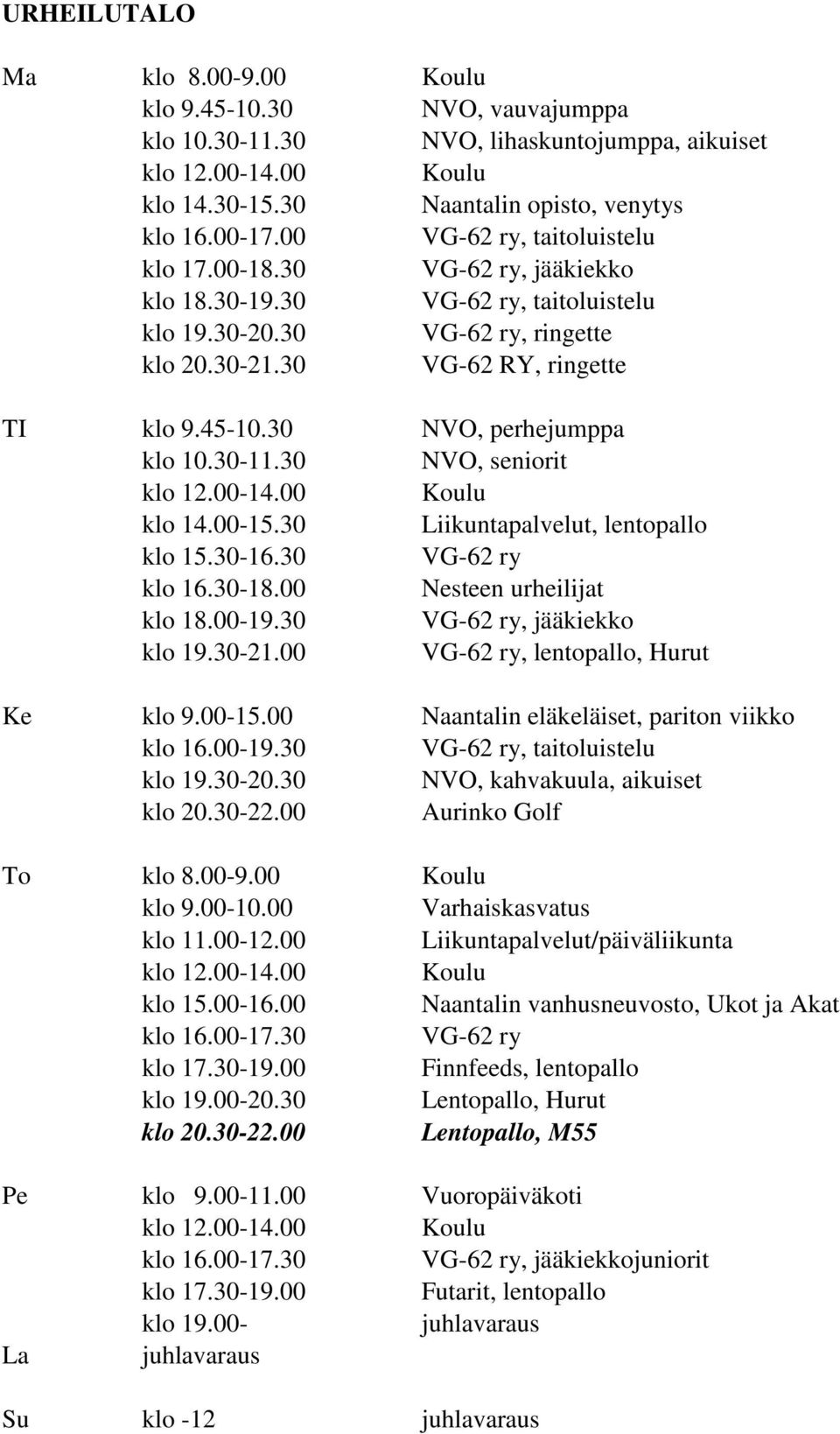 URHEILUTALO

| | | |
|---|---|---|
| Ma | klo 8.00-9.00 | Koulu |
| | klo 9.45-10.30 | NVO, vauvajumppa |
| | klo 10.30-11.30 | NVO, lihaskuntojumppa, aikuiset |
| | klo 12.00-14.00 | Koulu |
| | klo 14.30-15.30 | Naantalin opisto, venytys |
| | klo 16.00-17.00 | VG-62 ry, taitoluistelu |
| | klo 17.00-18.30 | VG-62 ry, jääkiekko |
| | klo 18.30-19.30 | VG-62 ry, taitoluistelu |
| | klo 19.30-20.30 | VG-62 ry, ringette |
| | klo 20.30-21.30 | VG-62 RY, ringette |
| TI | klo 9.45-10.30 | NVO, perhejumppa |
| | klo 10.30-11.30 | NVO, seniorit |
| | klo 12.00-14.00 | Koulu |
| | klo 14.00-15.30 | Liikuntapalvelut, lentopallo |
| | klo 15.30-16.30 | VG-62 ry |
| | klo 16.30-18.00 | Nesteen urheilijat |
| | klo 18.00-19.30 | VG-62 ry, jääkiekko |
| | klo 19.30-21.00 | VG-62 ry, lentopallo, Hurut |
| Ke | klo 9.00-15.00 | Naantalin eläkeläiset, pariton viikko |
| | klo 16.00-19.30 | VG-62 ry, taitoluistelu |
| | klo 19.30-20.30 | NVO, kahvakuula, aikuiset |
| | klo 20.30-22.00 | Aurinko Golf |
| To | klo 8.00-9.00 | Koulu |
| | klo 9.00-10.00 | Varhaiskasvatus |
| | klo 11.00-12.00 | Liikuntapalvelut/päiväliikunta |
| | klo 12.00-14.00 | Koulu |
| | klo 15.00-16.00 | Naantalin vanhusneuvosto, Ukot ja Akat |
| | klo 16.00-17.30 | VG-62 ry |
| | klo 17.30-19.00 | Finnfeeds, lentopallo |
| | klo 19.00-20.30 | Lentopallo, Hurut |
| | klo 20.30-22.00 | Lentopallo, M55 |
| Pe | klo 9.00-11.00 | Vuoropäiväkoti |
| | klo 12.00-14.00 | Koulu |
| | klo 16.00-17.30 | VG-62 ry, jääkiekkojuniorit |
| | klo 17.30-19.00 | Futarit, lentopallo |
| | klo 19.00- | juhlavaraus |
| La | juhlavaraus | |
| Su | klo -12 | juhlavaraus |